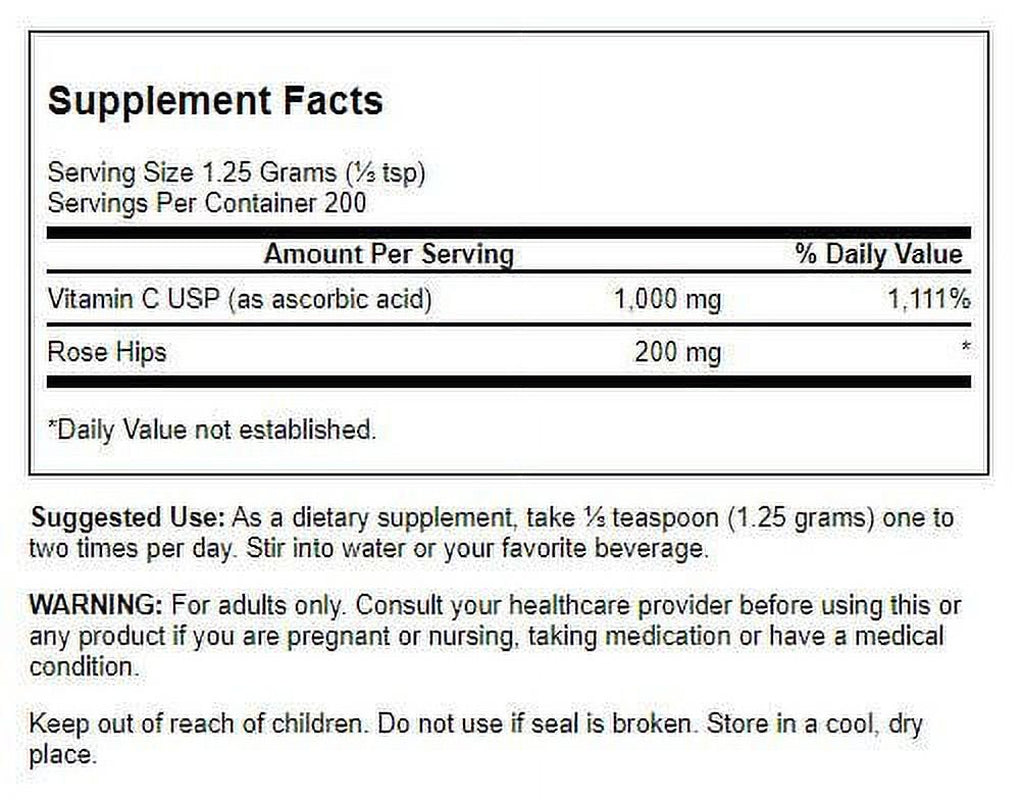 Supplement Facts

Serving Size 1.25 Grams (⅓ tsp)
Servings Per Container 200

| Amount Per Serving | | % Daily Value |
|---|---|---|
| Vitamin C USP (as ascorbic acid) | 1,000 mg | 1,111% |
| Rose Hips | 200 mg | * |

*Daily Value not established.

Suggested Use: As a dietary supplement, take ⅓ teaspoon (1.25 grams) one to two times per day. Stir into water or your favorite beverage.

WARNING: For adults only. Consult your healthcare provider before using this or any product if you are pregnant or nursing, taking medication or have a medical condition.

Keep out of reach of children. Do not use if seal is broken. Store in a cool, dry place.